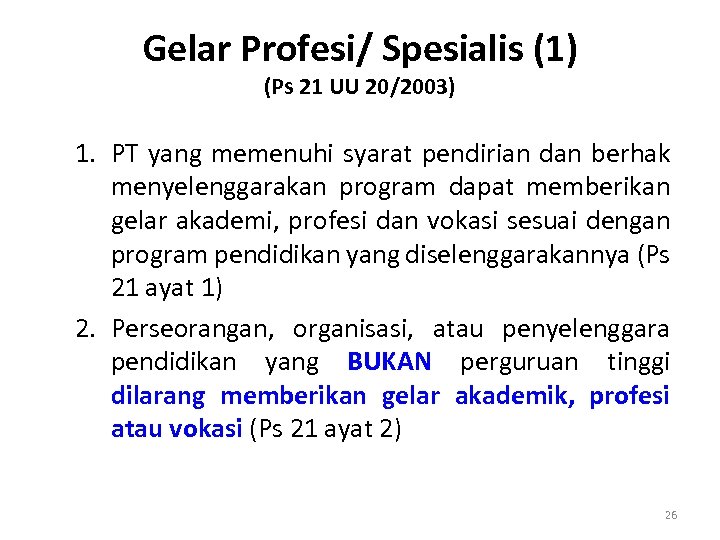 Gelar Profesi/ Spesialis (1)
(Ps 21 UU 20/2003)

1. PT yang memenuhi syarat pendirian dan berhak menyelenggarakan program dapat memberikan gelar akademi, profesi dan vokasi sesuai dengan program pendidikan yang diselenggarakannya (Ps 21 ayat 1)

2. Perseorangan, organisasi, atau penyelenggara pendidikan yang BUKAN perguruan tinggi dilarang memberikan gelar akademik, profesi atau vokasi (Ps 21 ayat 2)

26